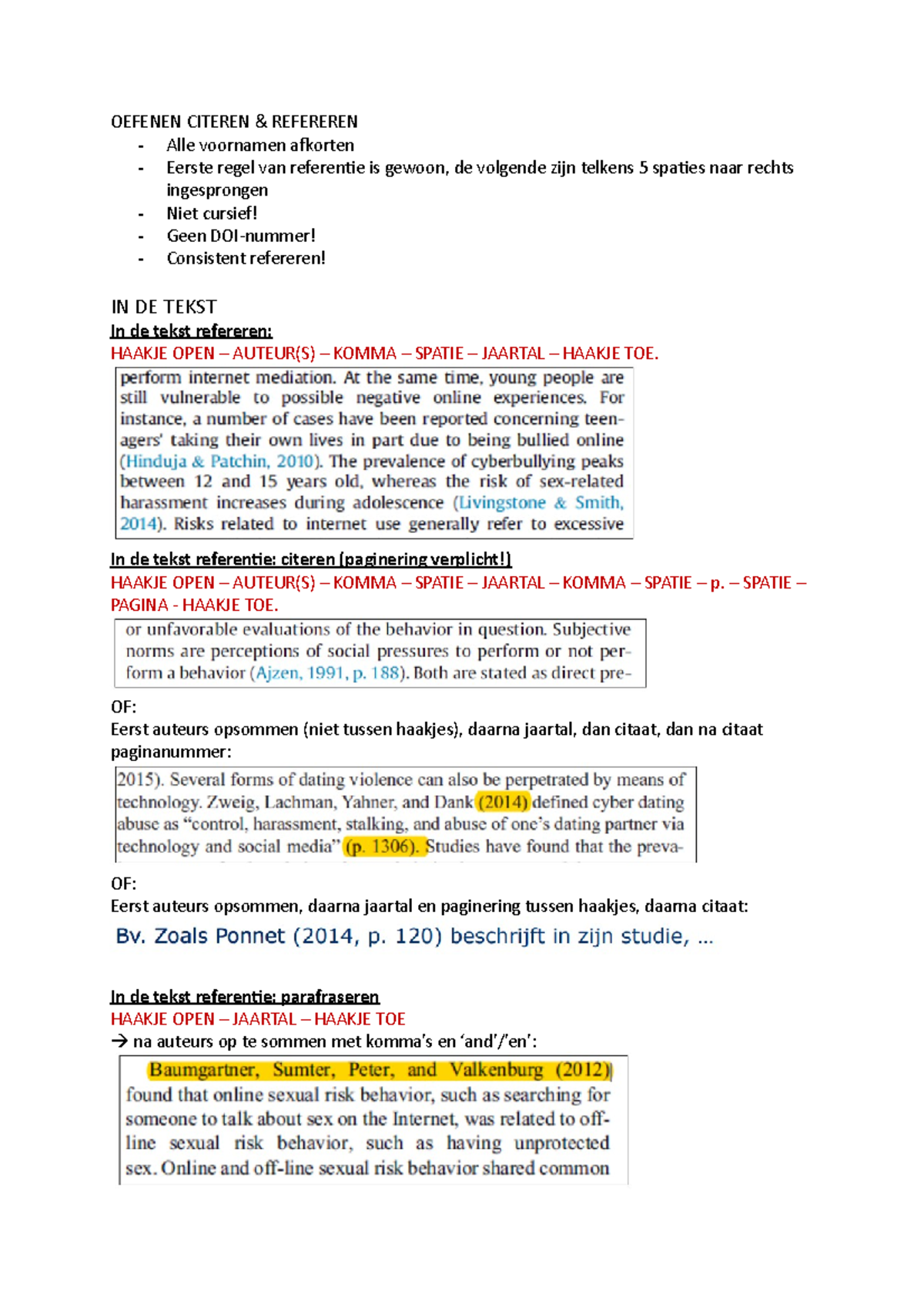 OEFENEN CITEREN & REFEREREN
- Alle voornamen afkorten
- Eerste regel van referentie is gewoon, de volgende zijn telkens 5 spaties naar rechts ingesprongen
- Niet cursief!
- Geen DOI-nummer!
- Consistent refereren!

IN DE TEKST

In de tekst refereren:

HAAKJE OPEN – AUTEUR(S) – KOMMA – SPATIE – JAARTAL – HAAKJE TOE.

perform internet mediation. At the same time, young people are still vulnerable to possible negative online experiences. For instance, a number of cases have been reported concerning teenagers' taking their own lives in part due to being bullied online (Hinduja & Patchin, 2010). The prevalence of cyberbullying peaks between 12 and 15 years old, whereas the risk of sex-related harassment increases during adolescence (Livingstone & Smith, 2014). Risks related to internet use generally refer to excessive

In de tekst referentie: citeren (paginering verplicht!)

HAAKJE OPEN – AUTEUR(S) – KOMMA – SPATIE – JAARTAL – KOMMA – SPATIE – p. – SPATIE – PAGINA - HAAKJE TOE.

or unfavorable evaluations of the behavior in question. Subjective norms are perceptions of social pressures to perform or not perform a behavior (Ajzen, 1991, p. 188). Both are stated as direct pre-

OF:

Eerst auteurs opsommen (niet tussen haakjes), daarna jaartal, dan citaat, dan na citaat paginanummer:

2015). Several forms of dating violence can also be perpetrated by means of technology. Zweig, Lachman, Yahner, and Dank (2014) defined cyber dating abuse as "control, harassment, stalking, and abuse of one's dating partner via technology and social media" (p. 1306). Studies have found that the preva-

OF:

Eerst auteurs opsommen, daarna jaartal en paginering tussen haakjes, daarna citaat:

Bv. Zoals Ponnet (2014, p. 120) beschrijft in zijn studie, ...

In de tekst referentie: parafraseren

HAAKJE OPEN – JAARTAL – HAAKJE TOE

→ na auteurs op te sommen met komma's en 'and'/'en':

Baumgartner, Sumter, Peter, and Valkenburg (2012) found that online sexual risk behavior, such as searching for someone to talk about sex on the Internet, was related to off-line sexual risk behavior, such as having unprotected sex. Online and off-line sexual risk behavior shared common